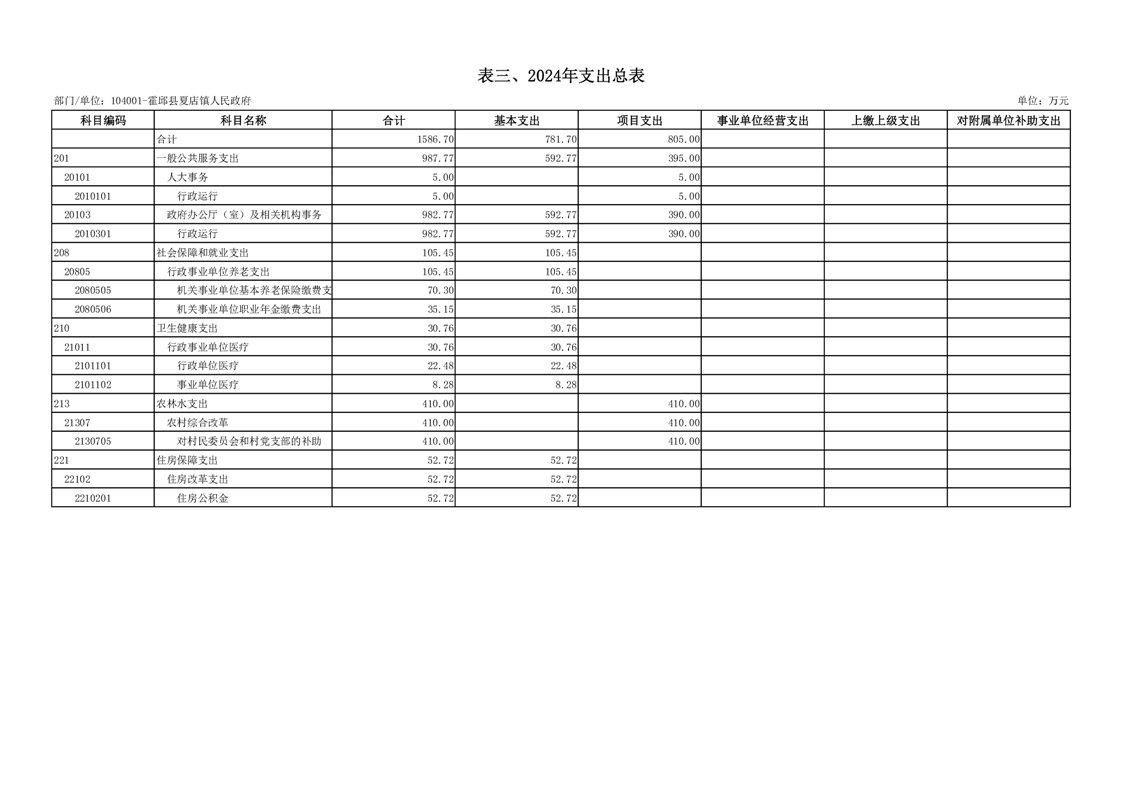 表三、2024年支出总表

部门/单位：104001-霍邱县夏店镇人民政府

单位：万元

| 科目编码 | 科目名称 | 合计 | 基本支出 | 项目支出 | 事业单位经营支出 | 上缴上级支出 | 对附属单位补助支出 |
|---|---|---|---|---|---|---|---|
| | 合计 | 1586.70 | 781.70 | 805.00 | | | |
| 201 | 一般公共服务支出 | 987.77 | 592.77 | 395.00 | | | |
| 20101 | 人大事务 | 5.00 | | 5.00 | | | |
| 2010101 | 行政运行 | 5.00 | | 5.00 | | | |
| 20103 | 政府办公厅（室）及相关机构事务 | 982.77 | 592.77 | 390.00 | | | |
| 2010301 | 行政运行 | 982.77 | 592.77 | 390.00 | | | |
| 208 | 社会保障和就业支出 | 105.45 | 105.45 | | | | |
| 20805 | 行政事业单位养老支出 | 105.45 | 105.45 | | | | |
| 2080505 | 机关事业单位基本养老保险缴费支 | 70.30 | 70.30 | | | | |
| 2080506 | 机关事业单位职业年金缴费支出 | 35.15 | 35.15 | | | | |
| 210 | 卫生健康支出 | 30.76 | 30.76 | | | | |
| 21011 | 行政事业单位医疗 | 30.76 | 30.76 | | | | |
| 2101101 | 行政单位医疗 | 22.48 | 22.48 | | | | |
| 2101102 | 事业单位医疗 | 8.28 | 8.28 | | | | |
| 213 | 农林水支出 | 410.00 | | 410.00 | | | |
| 21307 | 农村综合改革 | 410.00 | | 410.00 | | | |
| 2130705 | 对村民委员会和村党支部的补助 | 410.00 | | 410.00 | | | |
| 221 | 住房保障支出 | 52.72 | 52.72 | | | | |
| 22102 | 住房改革支出 | 52.72 | 52.72 | | | | |
| 2210201 | 住房公积金 | 52.72 | 52.72 | | | | |